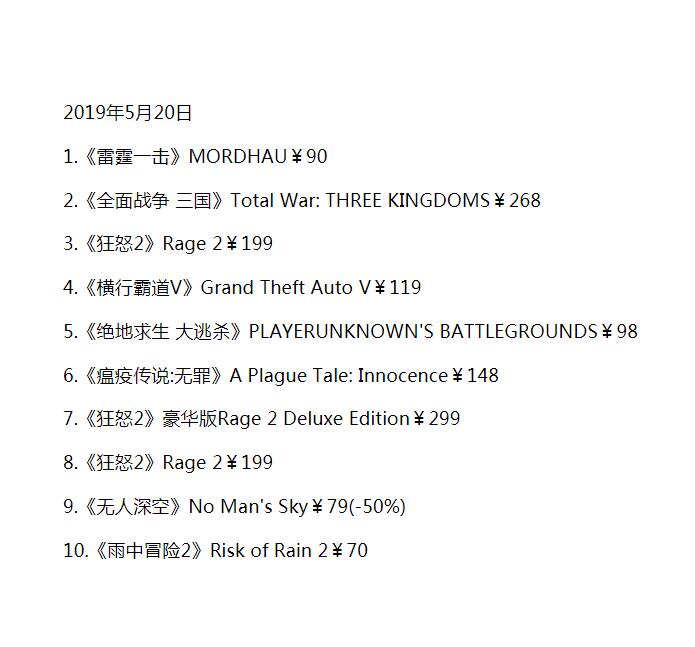 2019年5月20日

1.《雷霆一击》MORDHAU￥90

2.《全面战争 三国》Total War: THREE KINGDOMS￥268

3.《狂怒2》Rage 2￥199

4.《横行霸道V》Grand Theft Auto V￥119

5.《绝地求生 大逃杀》PLAYERUNKNOWN'S BATTLEGROUNDS￥98

6.《瘟疫传说:无罪》A Plague Tale: Innocence￥148

7.《狂怒2》豪华版Rage 2 Deluxe Edition￥299

8.《狂怒2》Rage 2￥199

9.《无人深空》No Man's Sky￥79(-50%)

10.《雨中冒险2》Risk of Rain 2￥70